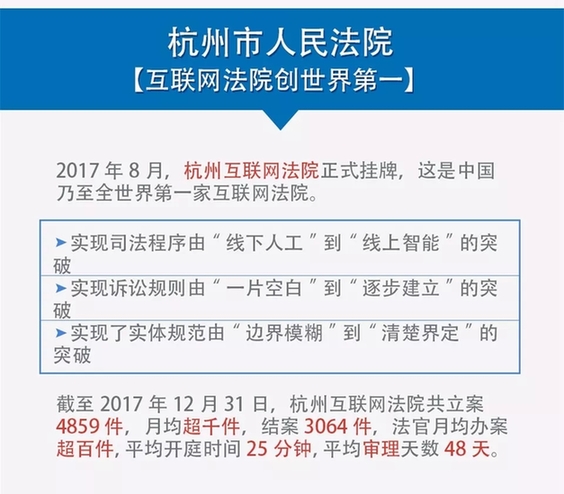 杭州市人民法院
【互联网法院创世界第一】

2017 年 8 月，杭州互联网法院正式挂牌，这是中国乃至全世界第一家互联网法院。

➤实现司法程序由“线下人工”到“线上智能”的突破

➤实现诉讼规则由“一片空白”到“逐步建立”的突破

➤实现了实体规范由“边界模糊”到“清楚界定”的突破

截至 2017 年 12 月 31 日，杭州互联网法院共立案 4859 件，月均超千件，结案 3064 件，法官月均办案超百件，平均开庭时间 25 分钟，平均审理天数 48 天。